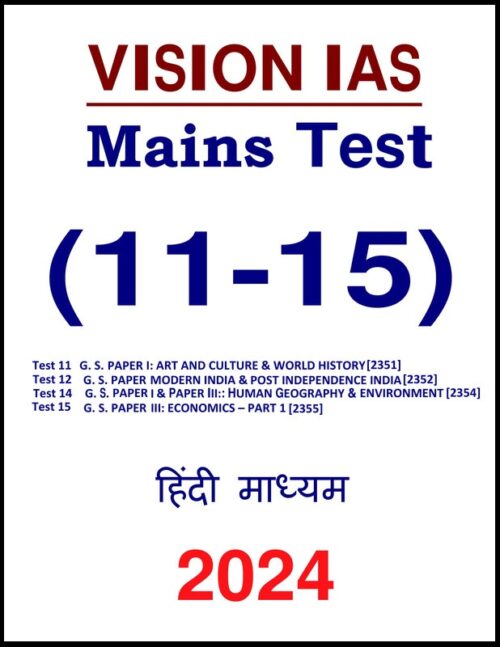 VISION IAS
Mains Test

(11-15)

Test 11 G. S. PAPER I: ART AND CULTURE & WORLD HISTORY[2351]
Test 12 G. S. PAPER MODERN INDIA & POST INDEPENDENCE INDIA[2352]
Test 14 G. S. PAPER I & PAPER III:: HUMAN GEOGRAPHY & ENVIRONMENT [2354]
Test 15 G. S. PAPER III: ECONOMICS – PART 1 [2355]

हिंदी माध्यम

2024